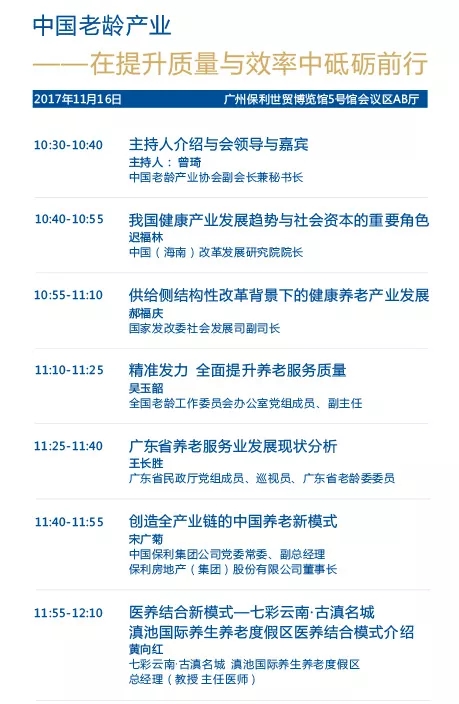 中国老龄产业

——在提升质量与效率中砥砺前行

2017年11月16日 广州保利世贸博览馆5号馆会议区AB厅

10:30-10:40 主持人介绍与会领导与嘉宾
主持人：曾琦
中国老龄产业协会副会长兼秘书长

10:40-10:55 我国健康产业发展趋势与社会资本的重要角色
迟福林
中国（海南）改革发展研究院院长

10:55-11:10 供给侧结构性改革背景下的健康养老产业发展
郝福庆
国家发改委社会发展司副司长

11:10-11:25 精准发力 全面提升养老服务质量
吴玉韶
全国老龄工作委员会办公室党组成员、副主任

11:25-11:40 广东省养老服务业发展现状分析
王长胜
广东省民政厅党组成员、巡视员、广东省老龄委委员

11:40-11:55 创造全产业链的中国养老新模式
宋广菊
中国保利集团公司党委常委、副总经理
保利房地产（集团）股份有限公司董事长

11:55-12:10 医养结合新模式—七彩云南·古滇名城
滇池国际养生养老度假区医养结合模式介绍
黄向红
七彩云南·古滇名城 滇池国际养生养老度假区
总经理（教授 主任医师）